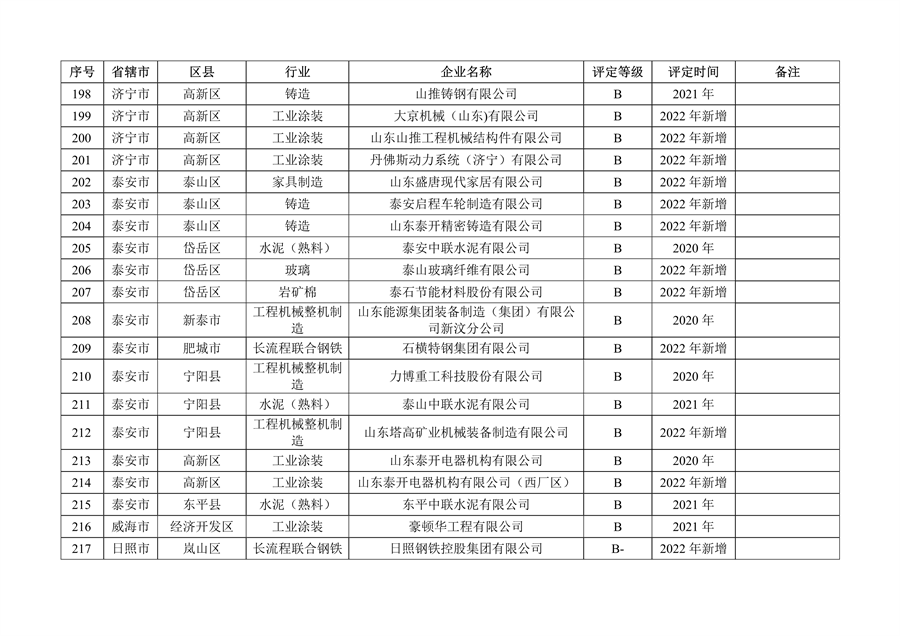 | 序号 | 省辖市 | 区县 | 行业 | 企业名称 | 评定等级 | 评定时间 | 备注 |
|---|---|---|---|---|---|---|---|
| 198 | 济宁市 | 高新区 | 铸造 | 山推铸钢有限公司 | B | 2021 年 | |
| 199 | 济宁市 | 高新区 | 工业涂装 | 大京机械（山东)有限公司 | B | 2022 年新增 | |
| 200 | 济宁市 | 高新区 | 工业涂装 | 山东山推工程机械结构件有限公司 | B | 2022 年新增 | |
| 201 | 济宁市 | 高新区 | 工业涂装 | 丹佛斯动力系统（济宁）有限公司 | B | 2022 年新增 | |
| 202 | 泰安市 | 泰山区 | 家具制造 | 山东盛唐现代家居有限公司 | B | 2022 年新增 | |
| 203 | 泰安市 | 泰山区 | 铸造 | 泰安启程车轮制造有限公司 | B | 2022 年新增 | |
| 204 | 泰安市 | 泰山区 | 铸造 | 山东泰开精密铸造有限公司 | B | 2022 年新增 | |
| 205 | 泰安市 | 岱岳区 | 水泥（熟料） | 泰安中联水泥有限公司 | B | 2020 年 | |
| 206 | 泰安市 | 岱岳区 | 玻璃 | 泰山玻璃纤维有限公司 | B | 2022 年新增 | |
| 207 | 泰安市 | 岱岳区 | 岩矿棉 | 泰石节能材料股份有限公司 | B | 2022 年新增 | |
| 208 | 泰安市 | 新泰市 | 工程机械整机制造 | 山东能源集团装备制造（集团）有限公司新汶分公司 | B | 2020 年 | |
| 209 | 泰安市 | 肥城市 | 长流程联合钢铁 | 石横特钢集团有限公司 | B | 2022 年新增 | |
| 210 | 泰安市 | 宁阳县 | 工程机械整机制造 | 力博重工科技股份有限公司 | B | 2020 年 | |
| 211 | 泰安市 | 宁阳县 | 水泥（熟料） | 泰山中联水泥有限公司 | B | 2021 年 | |
| 212 | 泰安市 | 宁阳县 | 工程机械整机制造 | 山东塔高矿业机械装备制造有限公司 | B | 2022 年新增 | |
| 213 | 泰安市 | 高新区 | 工业涂装 | 山东泰开电器机构有限公司 | B | 2020 年 | |
| 214 | 泰安市 | 高新区 | 工业涂装 | 山东泰开电器机构有限公司（西厂区） | B | 2022 年新增 | |
| 215 | 泰安市 | 东平县 | 水泥（熟料） | 东平中联水泥有限公司 | B | 2021 年 | |
| 216 | 威海市 | 经济开发区 | 工业涂装 | 豪顿华工程有限公司 | B | 2021 年 | |
| 217 | 日照市 | 岚山区 | 长流程联合钢铁 | 日照钢铁控股集团有限公司 | B- | 2022 年新增 | |